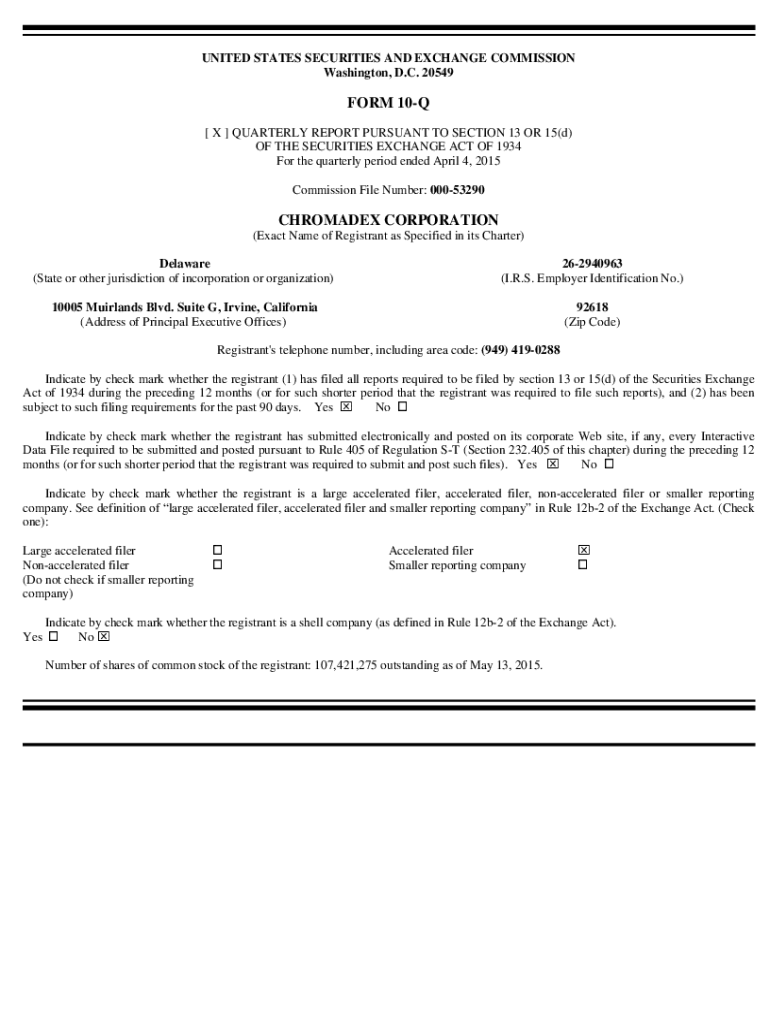 UNITED STATES SECURITIES AND EXCHANGE COMMISSION
Washington, D.C. 20549

FORM 10-Q

[ X ] QUARTERLY REPORT PURSUANT TO SECTION 13 OR 15(d) OF THE SECURITIES EXCHANGE ACT OF 1934
For the quarterly period ended April 4, 2015

Commission File Number: 000-53290

CHROMADEX CORPORATION
(Exact Name of Registrant as Specified in its Charter)

Delaware
(State or other jurisdiction of incorporation or organization)

26-2940963
(I.R.S. Employer Identification No.)

10005 Muirlands Blvd. Suite G, Irvine, California
(Address of Principal Executive Offices)

92618
(Zip Code)

Registrant's telephone number, including area code: (949) 419-0288

Indicate by check mark whether the registrant (1) has filed all reports required to be filed by section 13 or 15(d) of the Securities Exchange Act of 1934 during the preceding 12 months (or for such shorter period that the registrant was required to file such reports), and (2) has been subject to such filing requirements for the past 90 days. Yes ☒ No ☐

Indicate by check mark whether the registrant has submitted electronically and posted on its corporate Web site, if any, every Interactive Data File required to be submitted and posted pursuant to Rule 405 of Regulation S-T (Section 232.405 of this chapter) during the preceding 12 months (or for such shorter period that the registrant was required to submit and post such files). Yes ☒ No ☐

Indicate by check mark whether the registrant is a large accelerated filer, accelerated filer, non-accelerated filer or smaller reporting company. See definition of “large accelerated filer, accelerated filer and smaller reporting company” in Rule 12b-2 of the Exchange Act. (Check one):

Large accelerated filer ☐
Non-accelerated filer ☐
(Do not check if smaller reporting company)

Accelerated filer ☒
Smaller reporting company ☐

Indicate by check mark whether the registrant is a shell company (as defined in Rule 12b-2 of the Exchange Act).
Yes ☐ No ☒

Number of shares of common stock of the registrant: 107,421,275 outstanding as of May 13, 2015.